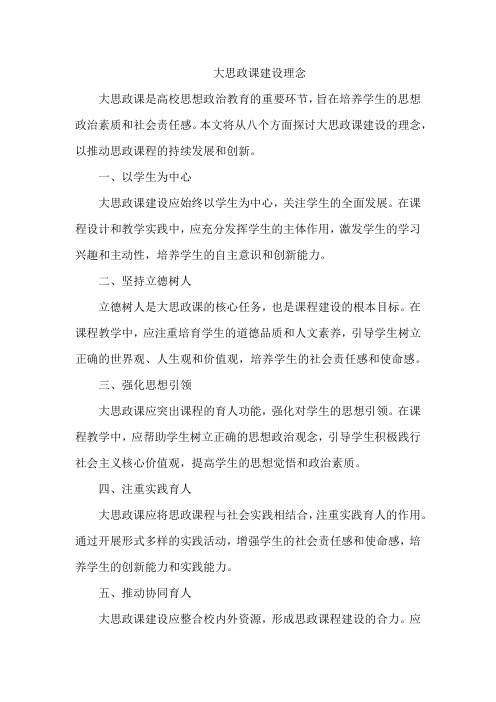 大思政课建设理念

大思政课是高校思想政治教育的重要环节，旨在培养学生的思想政治素质和社会责任感。本文将从八个方面探讨大思政课建设的理念，以推动思政课程的持续发展和创新。

一、以学生为中心

大思政课建设应始终以学生为中心，关注学生的全面发展。在课程设计和教学实践中，应充分发挥学生的主体作用，激发学生的学习兴趣和主动性，培养学生的自主意识和创新能力。

二、坚持立德树人

立德树人是大思政课的核心任务，也是课程建设的根本目标。在课程教学中，应注重培育学生的道德品质和人文素养，引导学生树立正确的世界观、人生观和价值观，培养学生的社会责任感和使命感。

三、强化思想引领

大思政课应突出课程的育人功能，强化对学生的思想引领。在课程教学中，应帮助学生树立正确的思想政治观念，引导学生积极践行社会主义核心价值观，提高学生的思想觉悟和政治素质。

四、注重实践育人

大思政课应将思政课程与社会实践相结合，注重实践育人的作用。通过开展形式多样的实践活动，增强学生的社会责任感和使命感，培养学生的创新能力和实践能力。

五、推动协同育人

大思政课建设应整合校内外资源，形成思政课程建设的合力。应